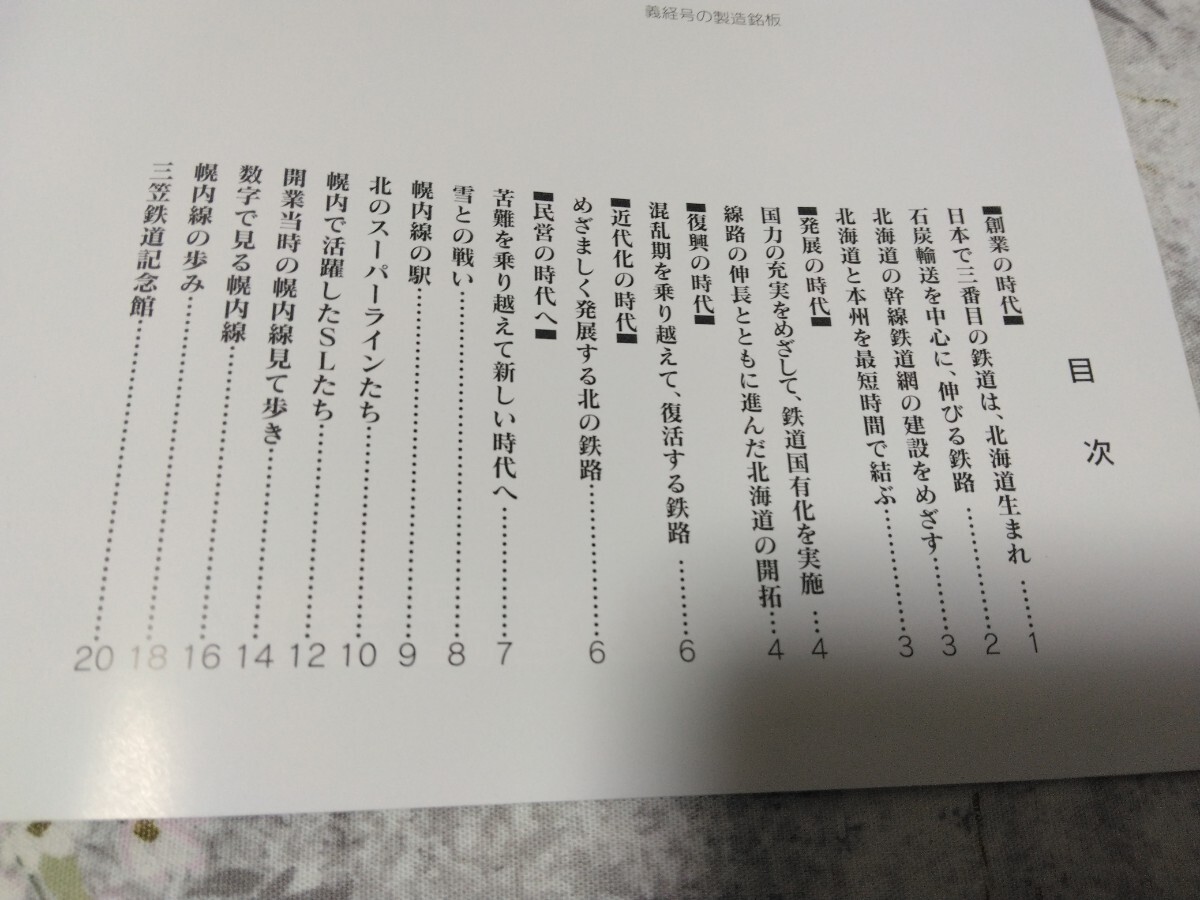 義経号の製造銘板

目次

■創業の時代■
日本で三番目の鉄道は、北海道生まれ 1
石炭輸送を中心に、伸びる鉄路 2
北海道の幹線鉄道網の建設をめざす 3
北海道と本州を最短時間で結ぶ 3

■発展の時代■
国力の充実をめざして、鉄道国有化を実施 4
線路の伸長とともに進んだ北海道の開拓 4

■復興の時代■
混乱期を乗り越えて、復活する鉄路 6

■近代化の時代■
めざましく発展する北の鉄路 6

■民営の時代へ■
苦難を乗り越えて新しい時代へ 7
雪との戦い 8
幌内線の駅 9
北のスーパーラインたち 10
幌内で活躍したSLたち 12
開業当時の幌内線見て歩き 14
数字で見る幌内線 16
幌内線の歩み 18
三笠鉄道記念館 20